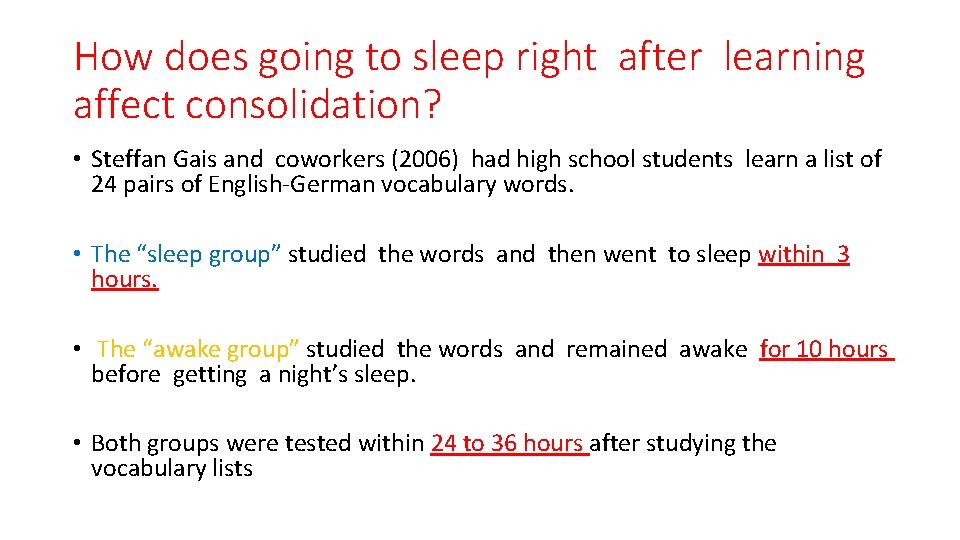 How does going to sleep right after learning affect consolidation?

• Steffan Gais and coworkers (2006) had high school students learn a list of 24 pairs of English-German vocabulary words.

• The "sleep group" studied the words and then went to sleep within 3 hours.

• The "awake group" studied the words and remained awake for 10 hours before getting a night's sleep.

• Both groups were tested within 24 to 36 hours after studying the vocabulary lists